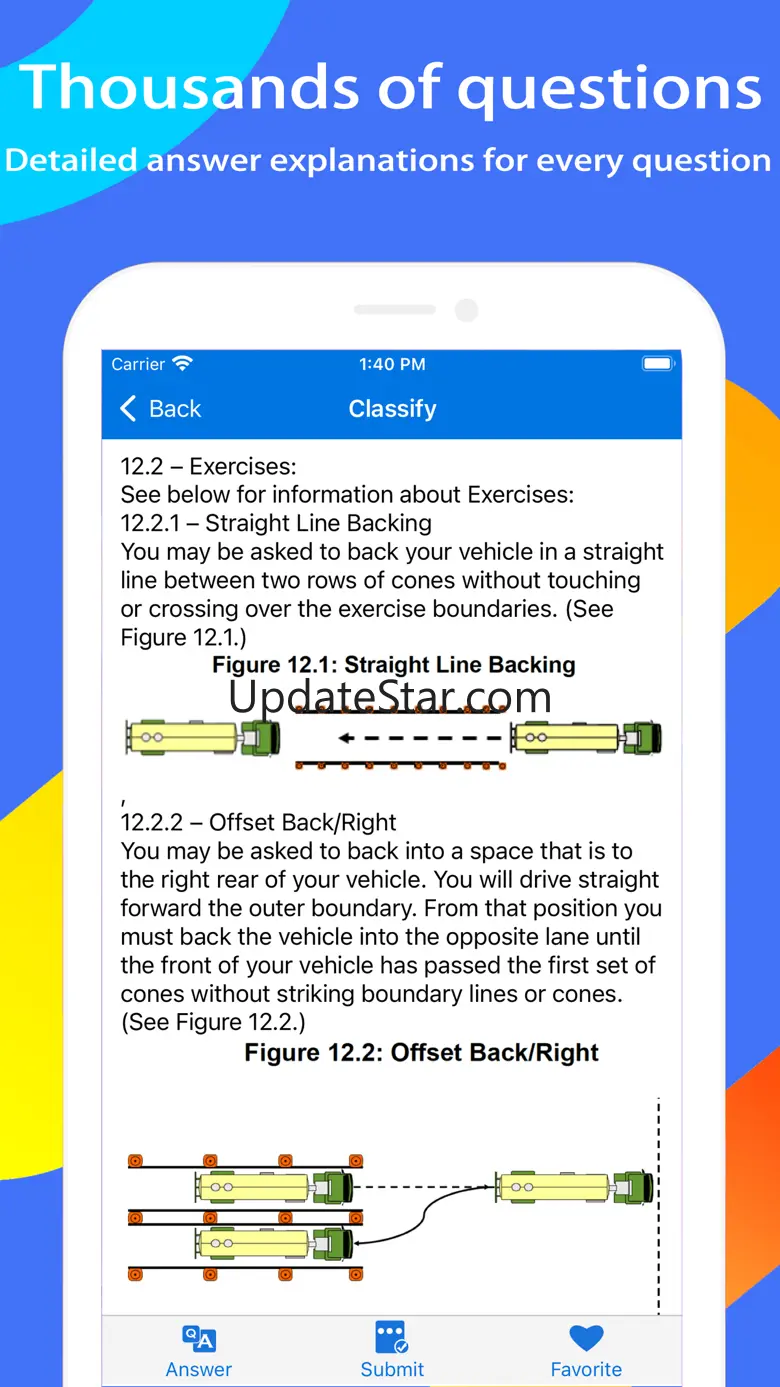 Thousands of questions
Detailed answer explanations for every question

Carrier 1:40 PM
Back Classify

12.2 – Exercises:
See below for information about Exercises:
12.2.1 – Straight Line Backing
You may be asked to back your vehicle in a straight line between two rows of cones without touching or crossing over the exercise boundaries. (See Figure 12.1.)

Figure 12.1: Straight Line Backing

UpdateStar.com

,
12.2.2 – Offset Back/Right
You may be asked to back into a space that is to the right rear of your vehicle. You will drive straight forward the outer boundary. From that position you must back the vehicle into the opposite lane until the front of your vehicle has passed the first set of cones without striking boundary lines or cones. (See Figure 12.2.)

Figure 12.2: Offset Back/Right

Answer Submit Favorite